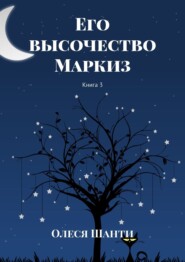 Его высочество Маркиз

Книга 3

Олеся Шанти